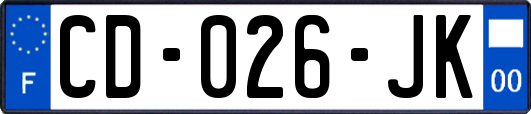 F
CD-026-JK
00